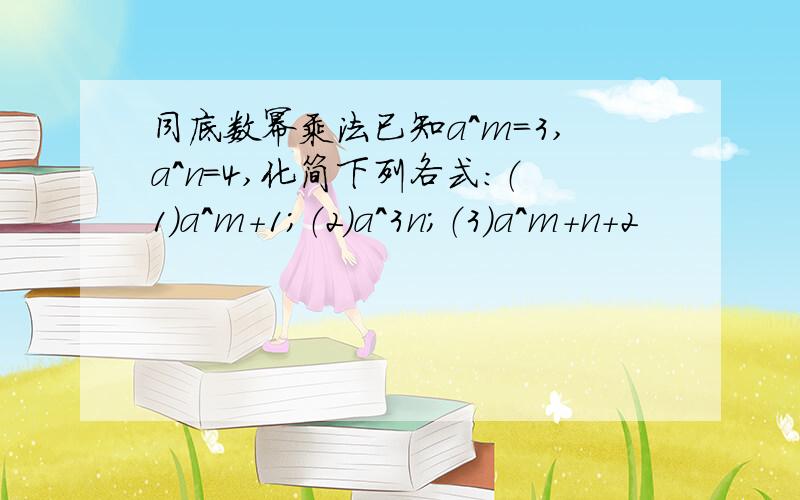 同底数幂乘法已知a^m=3,a^n=4,化简下列各式:(1)a^m+1;(2)a^3n;(3)a^m+n+2